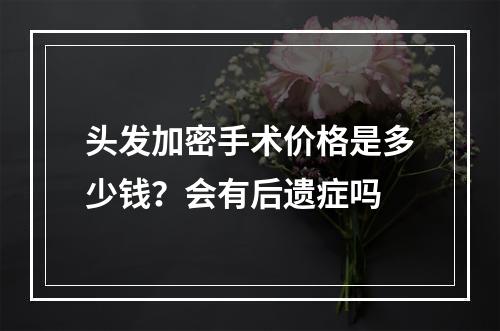 头发加密手术价格是多少钱？会有后遗症吗